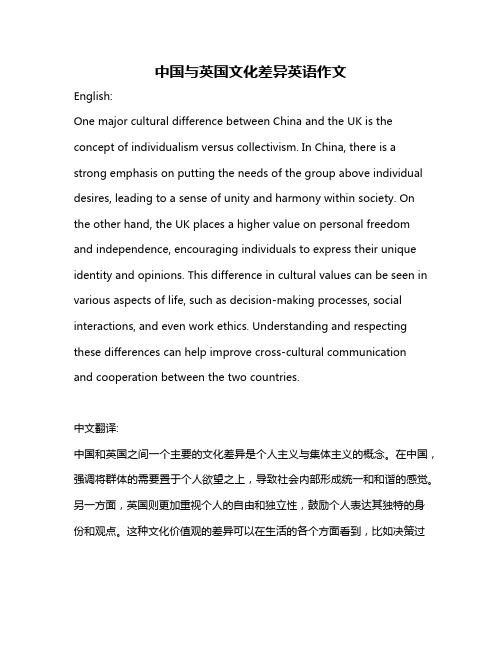 中国与英国文化差异英语作文

English:

One major cultural difference between China and the UK is the concept of individualism versus collectivism. In China, there is a strong emphasis on putting the needs of the group above individual desires, leading to a sense of unity and harmony within society. On the other hand, the UK places a higher value on personal freedom and independence, encouraging individuals to express their unique identity and opinions. This difference in cultural values can be seen in various aspects of life, such as decision-making processes, social interactions, and even work ethics. Understanding and respecting these differences can help improve cross-cultural communication and cooperation between the two countries.

中文翻译:

中国和英国之间一个主要的文化差异是个人主义与集体主义的概念。在中国，强调将群体的需要置于个人欲望之上，导致社会内部形成统一和和谐的感觉。另一方面，英国则更加重视个人的自由和独立性，鼓励个人表达其独特的身份和观点。这种文化价值观的差异可以在生活的各个方面看到，比如决策过